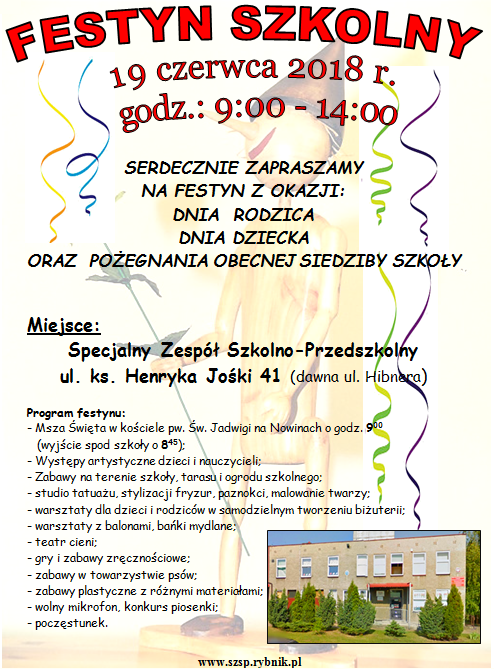 FESTYN SZKOLNY

19 czerwca 2018 r.
godz.: 9:00 - 14:00

SERDECZNIE ZAPRASZAMY
NA FESTYN Z OKAZJI:
DNIA RODZICA
DNIA DZIECKA
ORAZ POŻEGNANIA OBECNEJ SIEDZIBY SZKOŁY

Miejsce:

Specjalny Zespół Szkolno-Przedszkolny
ul. ks. Henryka Jośki 41 (dawna ul. Hibnera)

Program festynu:
- Msza Święta w kościele pw. Św. Jadwigi na Nowinach o godz. $9^{00}$ (wyjście spod szkoły o $8^{45}$);
- Występy artystyczne dzieci i nauczycieli;
- Zabawy na terenie szkoły, tarasu i ogrodu szkolnego;
- studio tatuażu, stylizacji fryzur, paznokci, malowanie twarzy;
- warsztaty dla dzieci i rodziców w samodzielnym tworzeniu biżuterii;
- warsztaty z balonami, bańki mydlane;
- teatr cieni;
- gry i zabawy zręcznościowe;
- zabawy w towarzystwie psów;
- zabawy plastyczne z różnymi materiałami;
- wolny mikrofon, konkurs piosenki;
- poczęstunek.

www.szsp.rybnik.pl